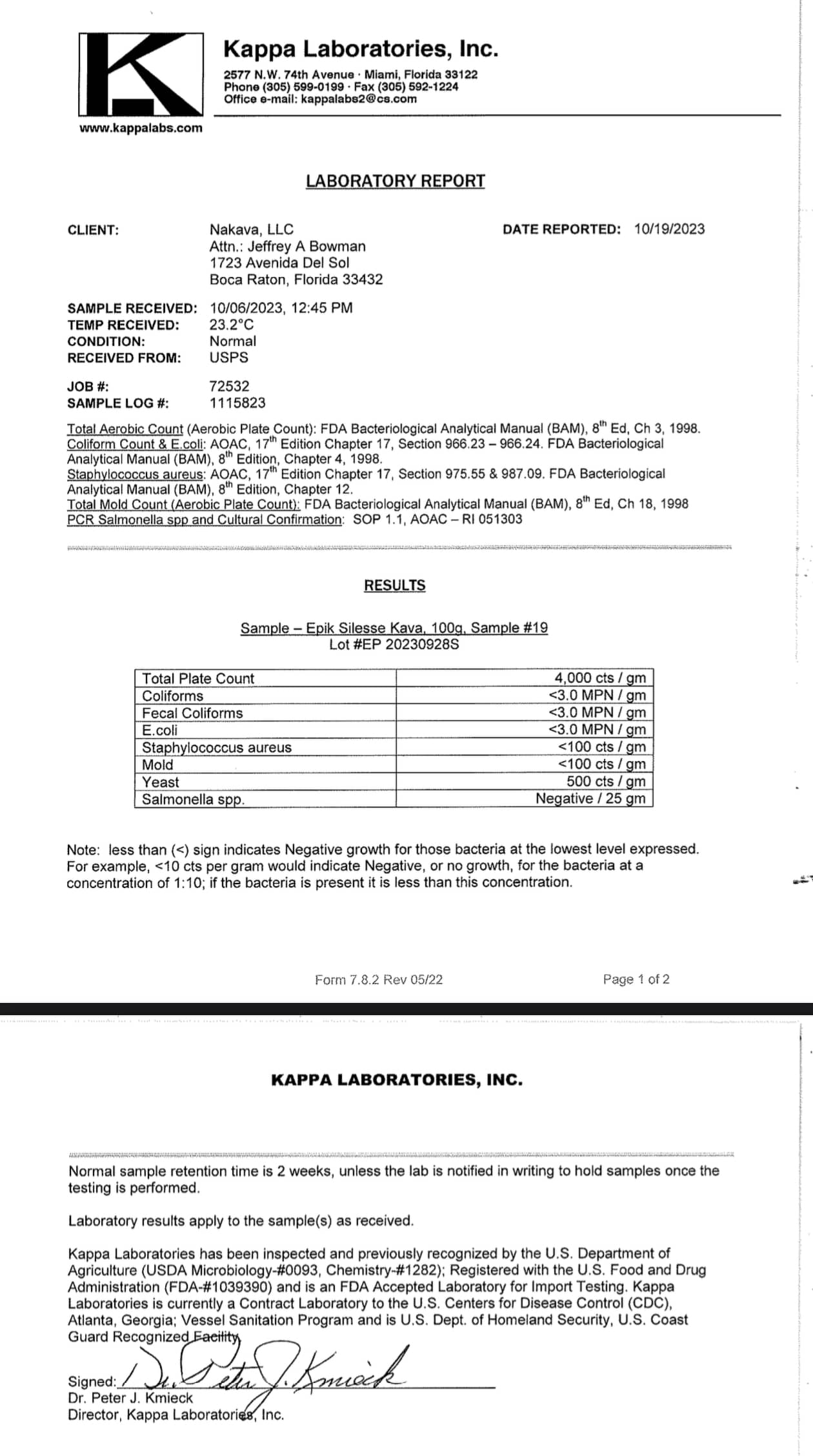 Kappa Laboratories, Inc.
2577 N.W. 74th Avenue · Miami, Florida 33122
Phone (305) 599-0199 · Fax (305) 592-1224
Office e-mail: kappalabs2@cs.com

www.kappalabs.com

LABORATORY REPORT

CLIENT: Nakava, LLC
Attn.: Jeffrey A Bowman
1723 Avenida Del Sol
Boca Raton, Florida 33432

DATE REPORTED: 10/19/2023

SAMPLE RECEIVED: 10/06/2023, 12:45 PM
TEMP RECEIVED: 23.2°C
CONDITION: Normal
RECEIVED FROM: USPS

JOB #: 72532
SAMPLE LOG #: 1115823

Total Aerobic Count (Aerobic Plate Count): FDA Bacteriological Analytical Manual (BAM), 8th Ed, Ch 3, 1998.
Coliform Count & E.coli: AOAC, 17th Edition Chapter 17, Section 966.23 – 966.24. FDA Bacteriological Analytical Manual (BAM), 8th Edition, Chapter 4, 1998.
Staphylococcus aureus: AOAC, 17th Edition Chapter 17, Section 975.55 & 987.09. FDA Bacteriological Analytical Manual (BAM), 8th Edition, Chapter 12.
Total Mold Count (Aerobic Plate Count): FDA Bacteriological Analytical Manual (BAM), 8th Ed, Ch 18, 1998
PCR Salmonella spp and Cultural Confirmation: SOP 1.1, AOAC – RI 051303

RESULTS

Sample – Epik Silesse Kava, 100g, Sample #19
Lot #EP 20230928S

| Total Plate Count | 4,000 cts / gm |
|---|---|
| Coliforms | <3.0 MPN / gm |
| Fecal Coliforms | <3.0 MPN / gm |
| E.coli | <3.0 MPN / gm |
| Staphylococcus aureus | <100 cts / gm |
| Mold | <100 cts / gm |
| Yeast | 500 cts / gm |
| Salmonella spp. | Negative / 25 gm |

Note: less than (<) sign indicates Negative growth for those bacteria at the lowest level expressed. For example, <10 cts per gram would indicate Negative, or no growth, for the bacteria at a concentration of 1:10; if the bacteria is present it is less than this concentration.

Form 7.8.2 Rev 05/22 Page 1 of 2

KAPPA LABORATORIES, INC.

Normal sample retention time is 2 weeks, unless the lab is notified in writing to hold samples once the testing is performed.

Laboratory results apply to the sample(s) as received.

Kappa Laboratories has been inspected and previously recognized by the U.S. Department of Agriculture (USDA Microbiology-#0093, Chemistry-#1282); Registered with the U.S. Food and Drug Administration (FDA-#1039390) and is an FDA Accepted Laboratory for Import Testing. Kappa Laboratories is currently a Contract Laboratory to the U.S. Centers for Disease Control (CDC), Atlanta, Georgia; Vessel Sanitation Program and is U.S. Dept. of Homeland Security, U.S. Coast Guard Recognized Facility

Signed: Dr. Peter J. Kmieck
Dr. Peter J. Kmieck
Director, Kappa Laboratories, Inc.